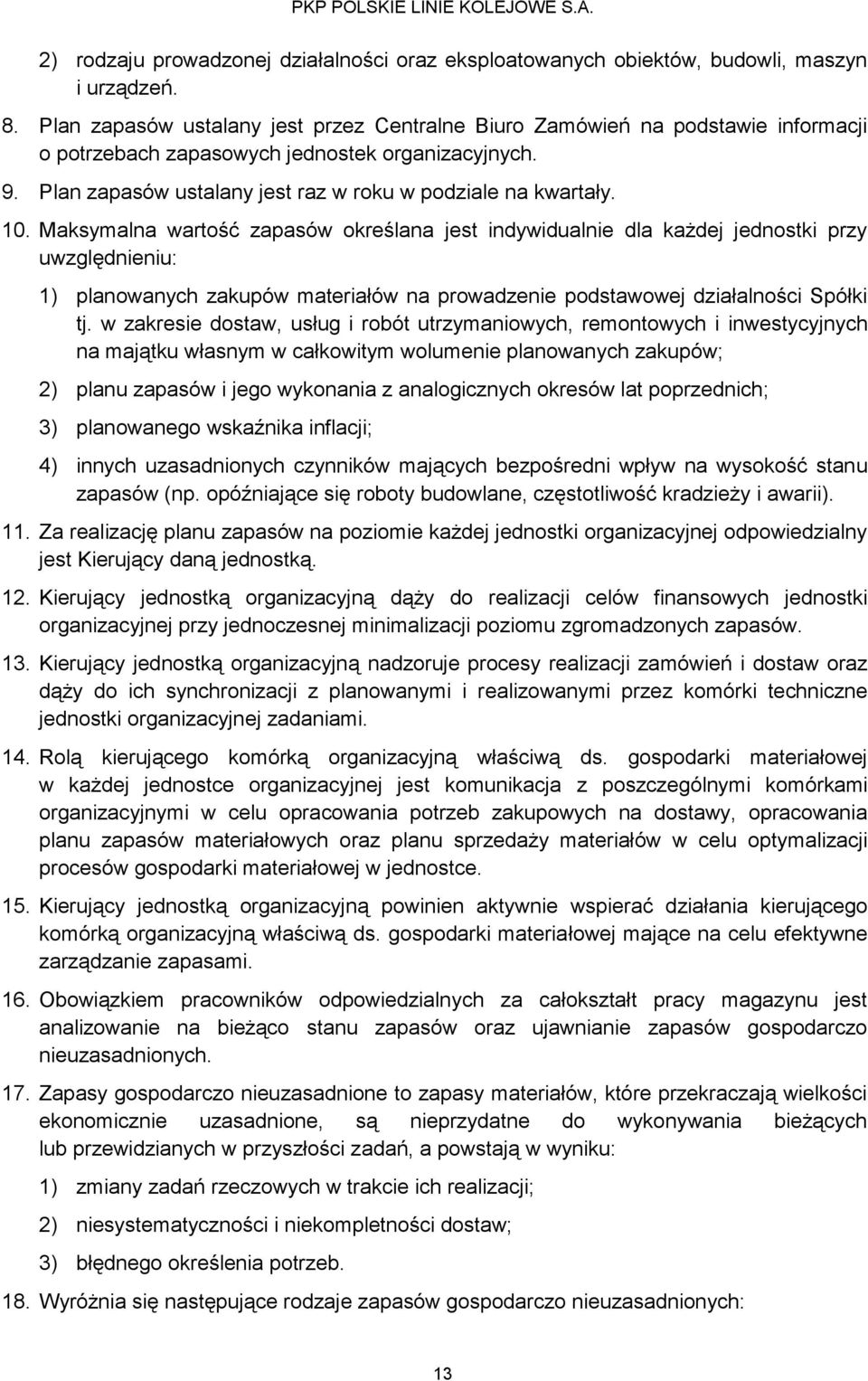 PKP POLSKIE LINIE KOLEJOWE S.A.

2) rodzaju prowadzonej działalności oraz eksploatowanych obiektów, budowli, maszyn i urządzeń.

8. Plan zapasów ustalany jest przez Centralne Biuro Zamówień na podstawie informacji o potrzebach zapasowych jednostek organizacyjnych.

9. Plan zapasów ustalany jest raz w roku w podziale na kwartały.

10. Maksymalna wartość zapasów określana jest indywidualnie dla każdej jednostki przy uwzględnieniu:

1) planowanych zakupów materiałów na prowadzenie podstawowej działalności Spółki tj. w zakresie dostaw, usług i robót utrzymaniowych, remontowych i inwestycyjnych na majątku własnym w całkowitym wolumenie planowanych zakupów;

2) planu zapasów i jego wykonania z analogicznych okresów lat poprzednich;

3) planowanego wskaźnika inflacji;

4) innych uzasadnionych czynników mających bezpośredni wpływ na wysokość stanu zapasów (np. opóźniające się roboty budowlane, częstotliwość kradzieży i awarii).

11. Za realizację planu zapasów na poziomie każdej jednostki organizacyjnej odpowiedzialny jest Kierujący daną jednostką.

12. Kierujący jednostką organizacyjną dąży do realizacji celów finansowych jednostki organizacyjnej przy jednoczesnej minimalizacji poziomu zgromadzonych zapasów.

13. Kierujący jednostką organizacyjną nadzoruje procesy realizacji zamówień i dostaw oraz dąży do ich synchronizacji z planowanymi i realizowanymi przez komórki techniczne jednostki organizacyjnej zadaniami.

14. Rolą kierującego komórką organizacyjną właściwą ds. gospodarki materiałowej w każdej jednostce organizacyjnej jest komunikacja z poszczególnymi komórkami organizacyjnymi w celu opracowania potrzeb zakupowych na dostawy, opracowania planu zapasów materiałowych oraz planu sprzedaży materiałów w celu optymalizacji procesów gospodarki materiałowej w jednostce.

15. Kierujący jednostką organizacyjną powinien aktywnie wspierać działania kierującego komórką organizacyjną właściwą ds. gospodarki materiałowej mające na celu efektywne zarządzanie zapasami.

16. Obowiązkiem pracowników odpowiedzialnych za całokształt pracy magazynu jest analizowanie na bieżąco stanu zapasów oraz ujawnianie zapasów gospodarczo nieuzasadnionych.

17. Zapasy gospodarczo nieuzasadnione to zapasy materiałów, które przekraczają wielkości ekonomicznie uzasadnione, są nieprzydatne do wykonywania bieżących lub przewidzianych w przyszłości zadań, a powstają w wyniku:

1) zmiany zadań rzeczowych w trakcie ich realizacji;

2) niesystematyczności i niekompletności dostaw;

3) błędnego określenia potrzeb.

18. Wyróżnia się następujące rodzaje zapasów gospodarczo nieuzasadnionych:

13